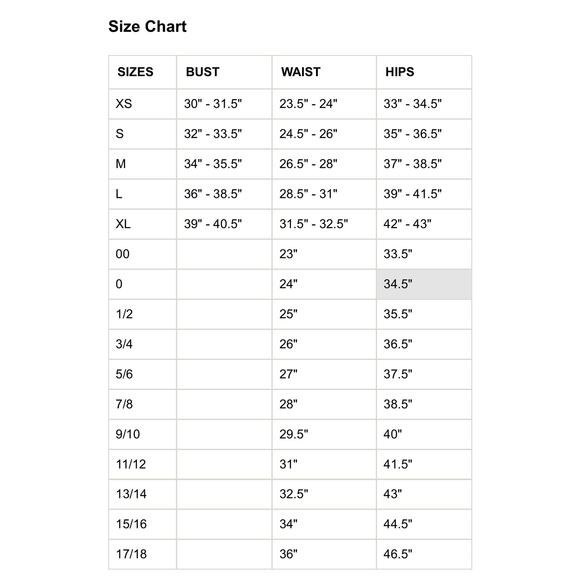 Size Chart

| SIZES | BUST | WAIST | HIPS |
|---|---|---|---|
| XS | 30" - 31.5" | 23.5" - 24" | 33" - 34.5" |
| S | 32" - 33.5" | 24.5" - 26" | 35" - 36.5" |
| M | 34" - 35.5" | 26.5" - 28" | 37" - 38.5" |
| L | 36" - 38.5" | 28.5" - 31" | 39" - 41.5" |
| XL | 39" - 40.5" | 31.5" - 32.5" | 42" - 43" |
| 00 | | 23" | 33.5" |
| 0 | | 24" | 34.5" |
| 1/2 | | 25" | 35.5" |
| 3/4 | | 26" | 36.5" |
| 5/6 | | 27" | 37.5" |
| 7/8 | | 28" | 38.5" |
| 9/10 | | 29.5" | 40" |
| 11/12 | | 31" | 41.5" |
| 13/14 | | 32.5" | 43" |
| 15/16 | | 34" | 44.5" |
| 17/18 | | 36" | 46.5" |